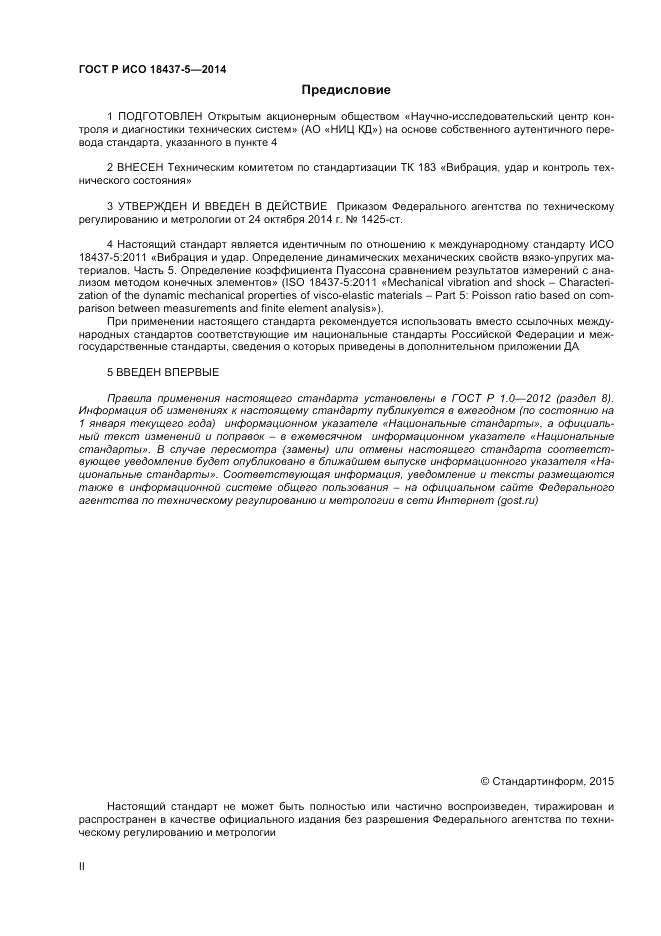 ГОСТ Р ИСО 18437-5—2014

Предисловие

1 ПОДГОТОВЛЕН Открытым акционерным обществом «Научно-исследовательский центр контроля и диагностики технических систем» (АО «НИЦ КД») на основе собственного аутентичного перевода стандарта, указанного в пункте 4

2 ВНЕСЕН Техническим комитетом по стандартизации ТК 183 «Вибрация, удар и контроль технического состояния»

3 УТВЕРЖДЕН И ВВЕДЕН В ДЕЙСТВИЕ Приказом Федерального агентства по техническому регулированию и метрологии от 24 октября 2014 г. № 1425-ст.

4 Настоящий стандарт является идентичным по отношению к международному стандарту ИСО 18437-5:2011 «Вибрация и удар. Определение динамических механических свойств вязко-упругих материалов. Часть 5. Определение коэффициента Пуассона сравнением результатов измерений с анализом методом конечных элементов» (ISO 18437-5:2011 «Mechanical vibration and shock – Characterization of the dynamic mechanical properties of visco-elastic materials – Part 5: Poisson ratio based on comparison between measurements and finite element analysis»).

При применении настоящего стандарта рекомендуется использовать вместо ссылочных международных стандартов соответствующие им национальные стандарты Российской Федерации и межгосударственные стандарты, сведения о которых приведены в дополнительном приложении ДА

5 ВВЕДЕН ВПЕРВЫЕ

Правила применения настоящего стандарта установлены в ГОСТ Р 1.0—2012 (раздел 8). Информация об изменениях к настоящему стандарту публикуется в ежегодном (по состоянию на 1 января текущего года) информационном указателе «Национальные стандарты», а официальный текст изменений и поправок – в ежемесячном информационном указателе «Национальные стандарты». В случае пересмотра (замены) или отмены настоящего стандарта соответствующее уведомление будет опубликовано в ближайшем выпуске информационного указателя «Национальные стандарты». Соответствующая информация, уведомление и тексты размещаются также в информационной системе общего пользования – на официальном сайте Федерального агентства по техническому регулированию и метрологии в сети Интернет (gost.ru)

© Стандартинформ, 2015

Настоящий стандарт не может быть полностью или частично воспроизведен, тиражирован и распространен в качестве официального издания без разрешения Федерального агентства по техническому регулированию и метрологии

II